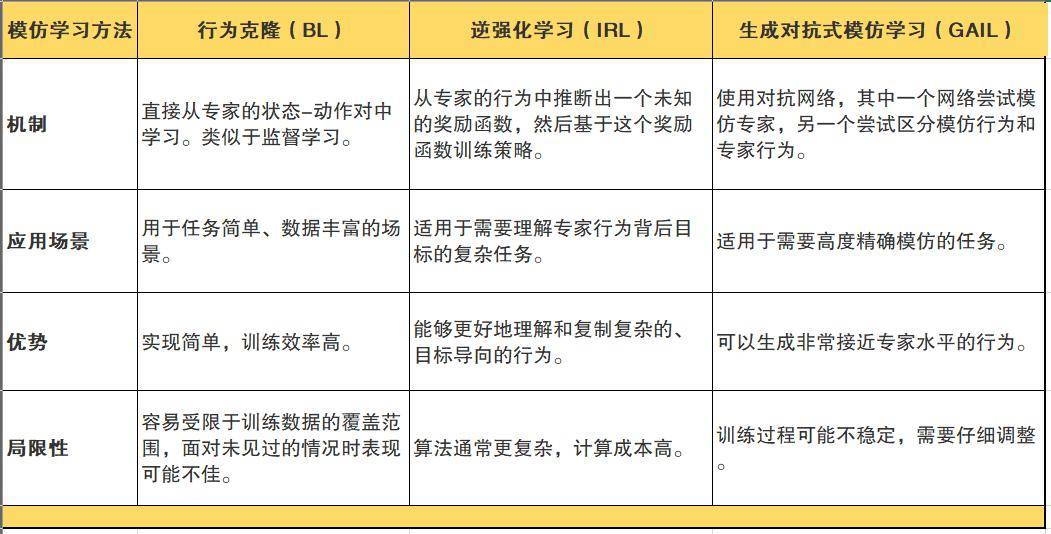 | 模仿学习方法 | 行为克隆（BL） | 逆强化学习（IRL） | 生成对抗式模仿学习（GAIL） |
|---|---|---|---|
| 机制 | 直接从专家的状态-动作对中学习。类似于监督学习。 | 从专家的行为中推断出一个未知的奖励函数，然后基于这个奖励函数训练策略。 | 使用对抗网络，其中一个网络尝试模仿专家，另一个尝试区分模仿行为和专家行为。 |
| 应用场景 | 用于任务简单、数据丰富的场景。 | 适用于需要理解专家行为背后目标的复杂任务。 | 适用于需要高度精确模仿的任务。 |
| 优势 | 实现简单，训练效率高。 | 能够更好地理解和复制复杂的、目标导向的行为。 | 可以生成非常接近专家水平的行为。 |
| 局限性 | 容易受限于训练数据的覆盖范围，面对未见过的情况时表现可能不佳。 | 算法通常更复杂，计算成本高。 | 训练过程可能不稳定，需要仔细调整。 |